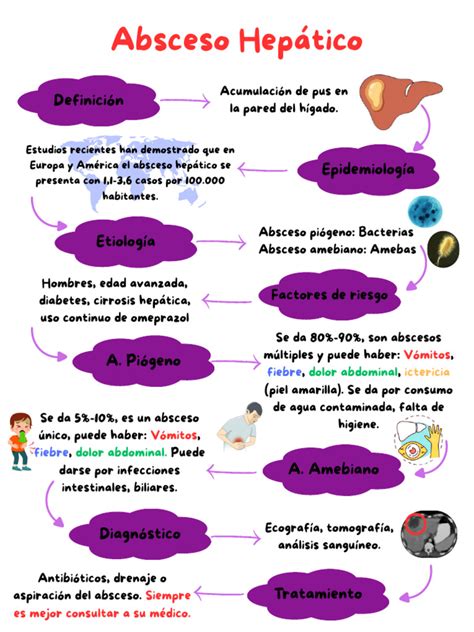 Absceso Hepático

Definición

Acumulación de pus en la pared del hígado.

Epidemiología

Estudios recientes han demostrado que en Europa y América el absceso hepático se presenta con 1,1-3,6 casos por 100.000 habitantes.

Etiología

Absceso piógeno: Bacterias
Absceso amebiano: Amebas

Factores de riesgo

Hombres, edad avanzada, diabetes, cirrosis hepática, uso continuo de omeprazol

A. Piógeno

Se da 80%-90%, son abscesos múltiples y puede haber: Vómitos, fiebre, dolor abdominal, ictericia (piel amarilla). Se da por consumo de agua contaminada, falta de higiene.

A. Amebiano

Se da 5%-10%, es un absceso único, puede haber: Vómitos, fiebre, dolor abdominal. Puede darse por infecciones intestinales, biliares.

Diagnóstico

Ecografía, tomografía, análisis sanguíneo.

Tratamiento

Antibióticos, drenaje o aspiración del absceso. Siempre es mejor consultar a su médico.